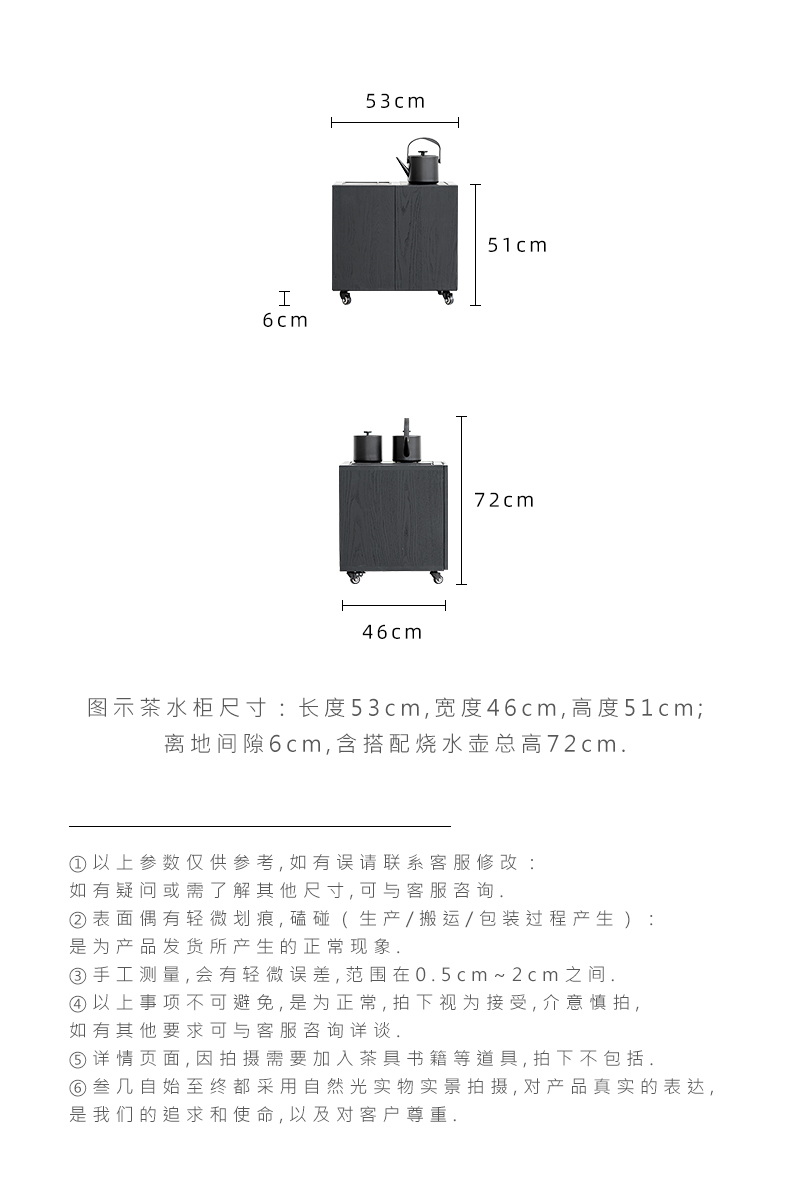 53cm

51cm

6cm

72cm

46cm

图示茶水柜尺寸：长度53cm,宽度46cm,高度51cm;
离地间隙6cm,含搭配烧水壶总高72cm.

①以上参数仅供参考,如有误请联系客服修改：
如有疑问或需了解其他尺寸,可与客服咨询.
②表面偶有轻微划痕,磕碰（生产/搬运/包装过程产生）：
是为产品发货所产生的正常现象.
③手工测量,会有轻微误差,范围在0.5cm~2cm之间.
④以上事项不可避免,是为正常,拍下视为接受,介意慎拍,
如有其他要求可与客服咨询详谈.
⑤详情页面,因拍摄需要加入茶具书籍等道具,拍下不包括.
⑥叁几自始至终都采用自然光实物实景拍摄,对产品真实的表达,
是我们的追求和使命,以及对客户尊重.